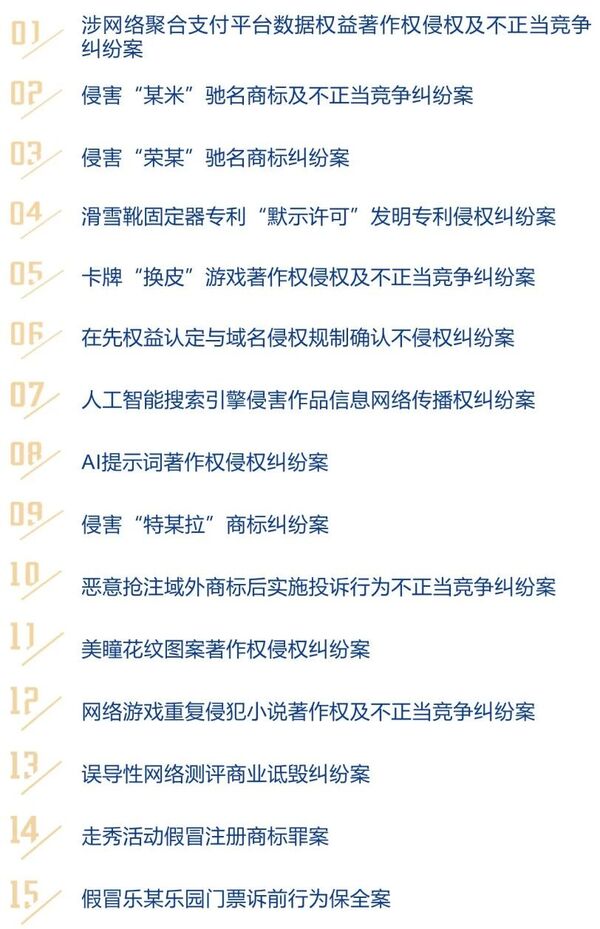 01 涉网络聚合支付平台数据权益著作权侵权及不正当竞争纠纷案

02 侵害“某米”驰名商标及不正当竞争纠纷案

03 侵害“荣某”驰名商标纠纷案

04 滑雪靴固定器专利“默示许可”发明专利侵权纠纷案

05 卡牌“换皮”游戏著作权侵权及不正当竞争纠纷案

06 在先权益认定与域名侵权规制确认不侵权纠纷案

07 人工智能搜索引擎侵害作品信息网络传播权纠纷案

08 AI提示词著作权侵权纠纷案

09 侵害“特某拉”商标纠纷案

10 恶意抢注域外商标后实施投诉行为不正当竞争纠纷案

11 美瞳花纹图案著作权侵权纠纷案

12 网络游戏重复侵犯小说著作权及不正当竞争纠纷案

13 误导性网络测评商业诋毁纠纷案

14 走秀活动假冒注册商标罪案

15 假冒乐某乐园门票诉前行为保全案